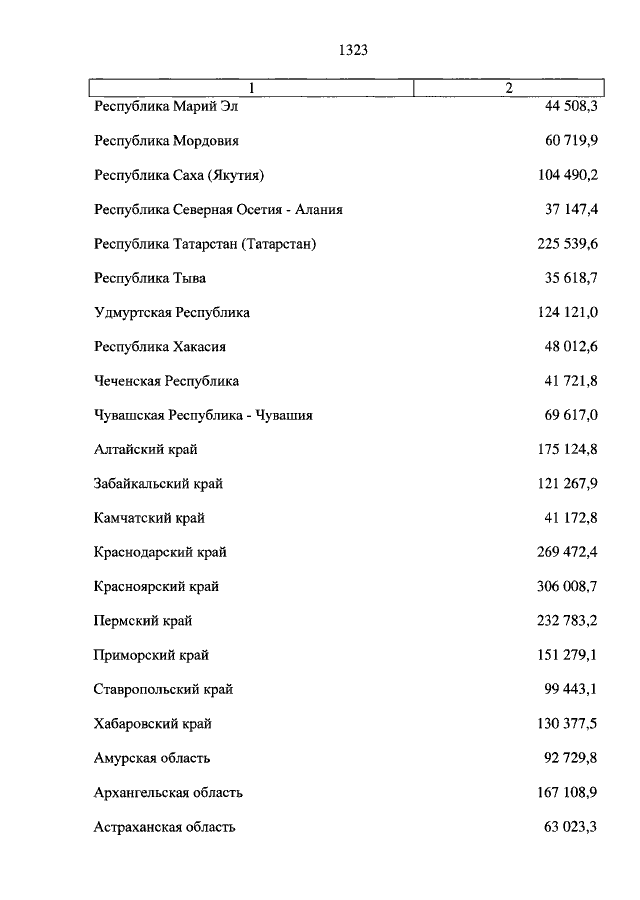 1323

| 1 | 2 |
|---|---|
| Республика Марий Эл | 44 508,3 |
| Республика Мордовия | 60 719,9 |
| Республика Саха (Якутия) | 104 490,2 |
| Республика Северная Осетия - Алания | 37 147,4 |
| Республика Татарстан (Татарстан) | 225 539,6 |
| Республика Тыва | 35 618,7 |
| Удмуртская Республика | 124 121,0 |
| Республика Хакасия | 48 012,6 |
| Чеченская Республика | 41 721,8 |
| Чувашская Республика - Чувашия | 69 617,0 |
| Алтайский край | 175 124,8 |
| Забайкальский край | 121 267,9 |
| Камчатский край | 41 172,8 |
| Краснодарский край | 269 472,4 |
| Красноярский край | 306 008,7 |
| Пермский край | 232 783,2 |
| Приморский край | 151 279,1 |
| Ставропольский край | 99 443,1 |
| Хабаровский край | 130 377,5 |
| Амурская область | 92 729,8 |
| Архангельская область | 167 108,9 |
| Астраханская область | 63 023,3 |